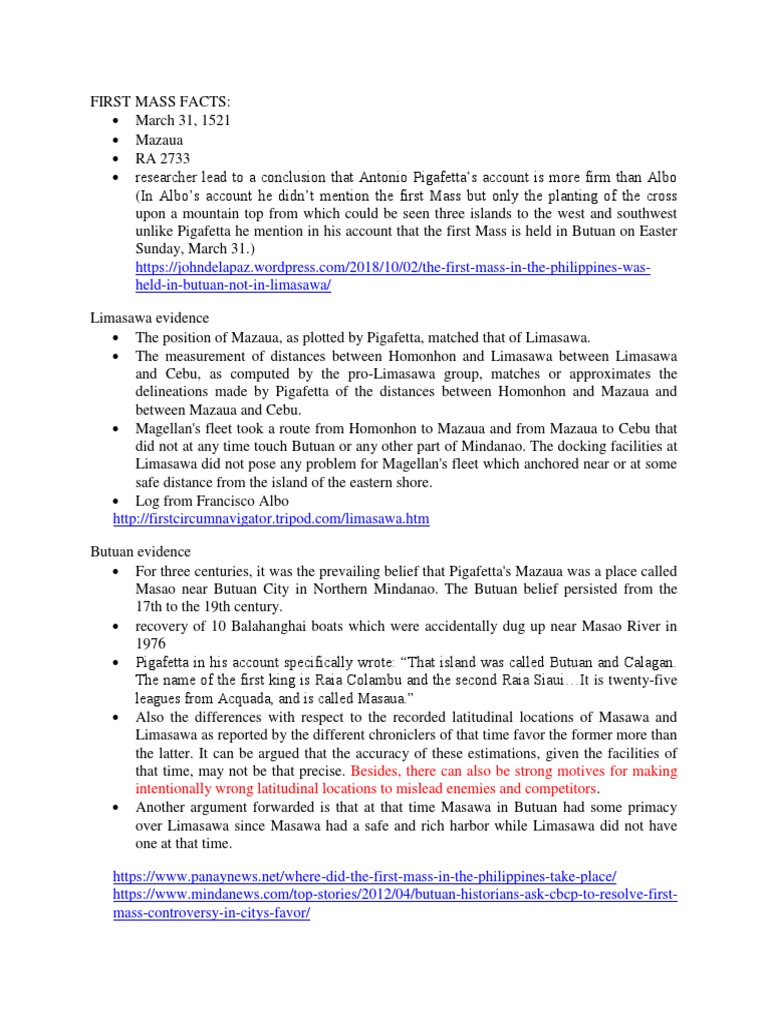 FIRST MASS FACTS:
• March 31, 1521
• Mazaua
• RA 2733
• researcher lead to a conclusion that Antonio Pigafetta's account is more firm than Albo (In Albo's account he didn't mention the first Mass but only the planting of the cross upon a mountain top from which could be seen three islands to the west and southwest unlike Pigafetta he mention in his account that the first Mass is held in Butuan on Easter Sunday, March 31.)
https://johndelapaz.wordpress.com/2018/10/02/the-first-mass-in-the-philippines-was-held-in-butuan-not-in-limasawa/

Limasawa evidence
• The position of Mazaua, as plotted by Pigafetta, matched that of Limasawa.
• The measurement of distances between Homonhon and Limasawa between Limasawa and Cebu, as computed by the pro-Limasawa group, matches or approximates the delineations made by Pigafetta of the distances between Homonhon and Mazaua and between Mazaua and Cebu.
• Magellan's fleet took a route from Homonhon to Mazaua and from Mazaua to Cebu that did not at any time touch Butuan or any other part of Mindanao. The docking facilities at Limasawa did not pose any problem for Magellan's fleet which anchored near or at some safe distance from the island of the eastern shore.
• Log from Francisco Albo
http://firstcircumnavigator.tripod.com/limasawa.htm

Butuan evidence
• For three centuries, it was the prevailing belief that Pigafetta's Mazaua was a place called Masao near Butuan City in Northern Mindanao. The Butuan belief persisted from the 17th to the 19th century.
• recovery of 10 Balahanghai boats which were accidentally dug up near Masao River in 1976
• Pigafetta in his account specifically wrote: "That island was called Butuan and Calagan. The name of the first king is Raia Colambu and the second Raia Siaui…It is twenty-five leagues from Acquada, and is called Masaua."
• Also the differences with respect to the recorded latitudinal locations of Masawa and Limasawa as reported by the different chroniclers of that time favor the former more than the latter. It can be argued that the accuracy of these estimations, given the facilities of that time, may not be that precise. Besides, there can also be strong motives for making intentionally wrong latitudinal locations to mislead enemies and competitors.
• Another argument forwarded is that at that time Masawa in Butuan had some primacy over Limasawa since Masawa had a safe and rich harbor while Limasawa did not have one at that time.

https://www.panaynews.net/where-did-the-first-mass-in-the-philippines-take-place/
https://www.mindanews.com/top-stories/2012/04/butuan-historians-ask-cbcp-to-resolve-first-mass-controversy-in-citys-favor/